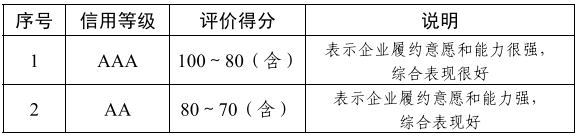 | 序号 | 信用等级 | 评价得分 | 说明 |
|---|---|---|---|
| 1 | AAA | 100 ~ 80（含） | 表示企业履约意愿和能力很强，综合表现很好 |
| 2 | AA | 80 ~ 70（含） | 表示企业履约意愿和能力强，综合表现好 |